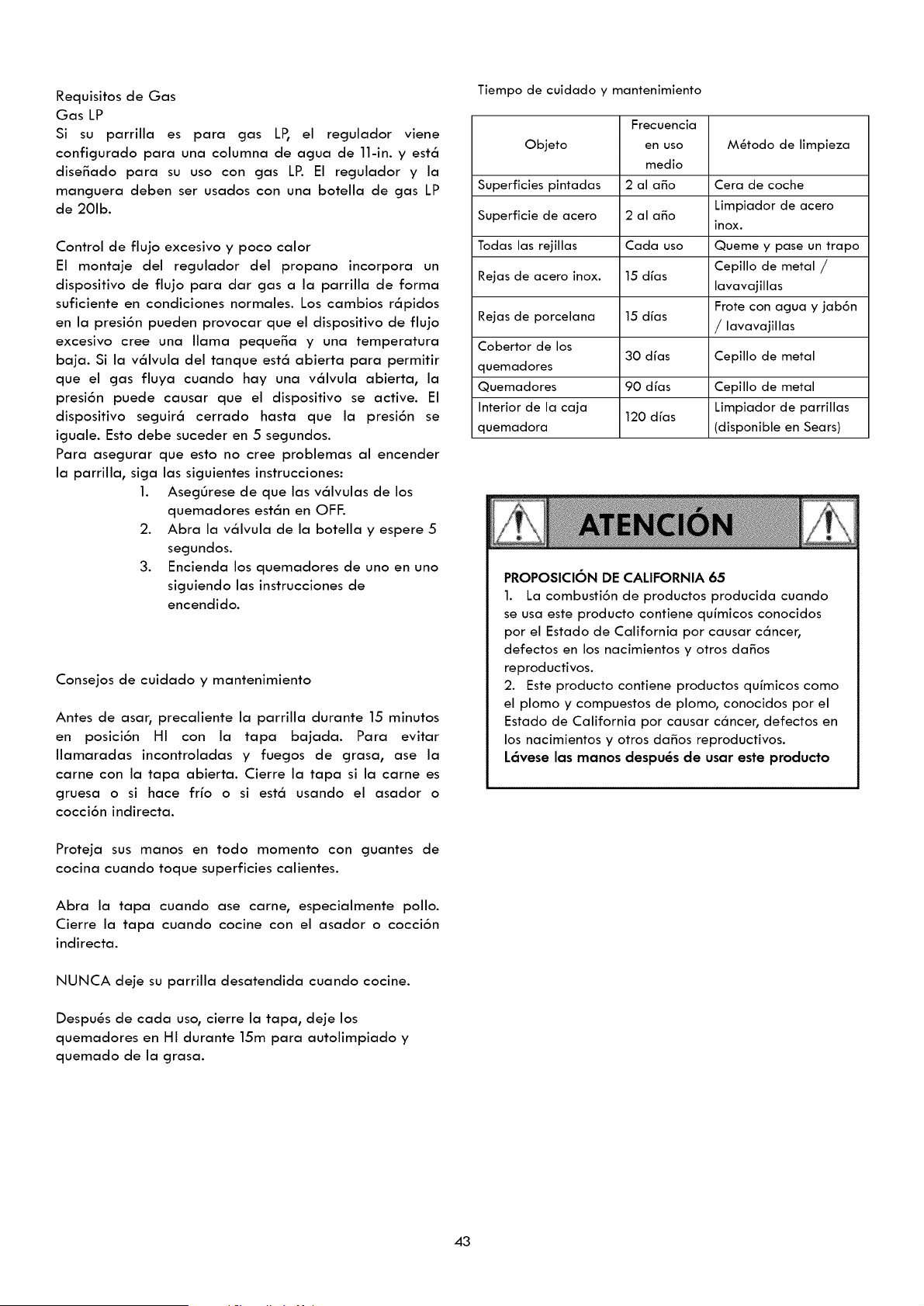 Requisitos de Gas
Gas LP
Si su parrilla es para gas LP, el regulador viene configurado para una columna de agua de 11-in. y está diseñado para su uso con gas LP. El regulador y la manguera deben ser usados con una botella de gas LP de 20lb.

Control de flujo excesivo y poco calor
El montaje del regulador del propano incorpora un dispositivo de flujo para dar gas a la parrilla de forma suficiente en condiciones normales. Los cambios rápidos en la presión pueden provocar que el dispositivo de flujo excesivo cree una llama pequeña y una temperatura baja. Si la válvula del tanque está abierta para permitir que el gas fluya cuando hay una válvula abierta, la presión puede causar que el dispositivo se active. El dispositivo seguirá cerrado hasta que la presión se iguale. Esto debe suceder en 5 segundos.
Para asegurar que esto no cree problemas al encender la parrilla, siga las siguientes instrucciones:
1. Asegúrese de que las válvulas de los quemadores están en OFF.
2. Abra la válvula de la botella y espere 5 segundos.
3. Encienda los quemadores de uno en uno siguiendo las instrucciones de encendido.

Consejos de cuidado y mantenimiento

Antes de asar, precaliente la parrilla durante 15 minutos en posición HI con la tapa bajada. Para evitar llamaradas incontroladas y fuegos de grasa, ase la carne con la tapa abierta. Cierre la tapa si la carne es gruesa o si hace frío o si está usando el asador o cocción indirecta.

Proteja sus manos en todo momento con guantes de cocina cuando toque superficies calientes.

Abra la tapa cuando ase carne, especialmente pollo. Cierre la tapa cuando cocine con el asador o cocción indirecta.

NUNCA deje su parrilla desatendida cuando cocine.

Después de cada uso, cierre la tapa, deje los quemadores en HI durante 15m para autolimpiado y quemado de la grasa.

Tiempo de cuidado y mantenimiento

| Objeto | Frecuencia en uso medio | Método de limpieza |
|---|---|---|
| Superficies pintadas | 2 al año | Cera de coche |
| Superficie de acero | 2 al año | Limpiador de acero inox. |
| Todas las rejillas | Cada uso | Queme y pase un trapo |
| Rejas de acero inox. | 15 días | Cepillo de metal / lavavajillas |
| Rejas de porcelana | 15 días | Frote con agua y jabón / lavavajillas |
| Cobertor de los quemadores | 30 días | Cepillo de metal |
| Quemadores | 90 días | Cepillo de metal |
| Interior de la caja quemadora | 120 días | Limpiador de parrillas (disponible en Sears) |

ATENCIÓN

PROPOSICIÓN DE CALIFORNIA 65
1. La combustión de productos producida cuando se usa este producto contiene químicos conocidos por el Estado de California por causar cáncer, defectos en los nacimientos y otros daños reproductivos.
2. Este producto contiene productos químicos como el plomo y compuestos de plomo, conocidos por el Estado de California por causar cáncer, defectos en los nacimientos y otros daños reproductivos.
Lávese las manos después de usar este producto

43